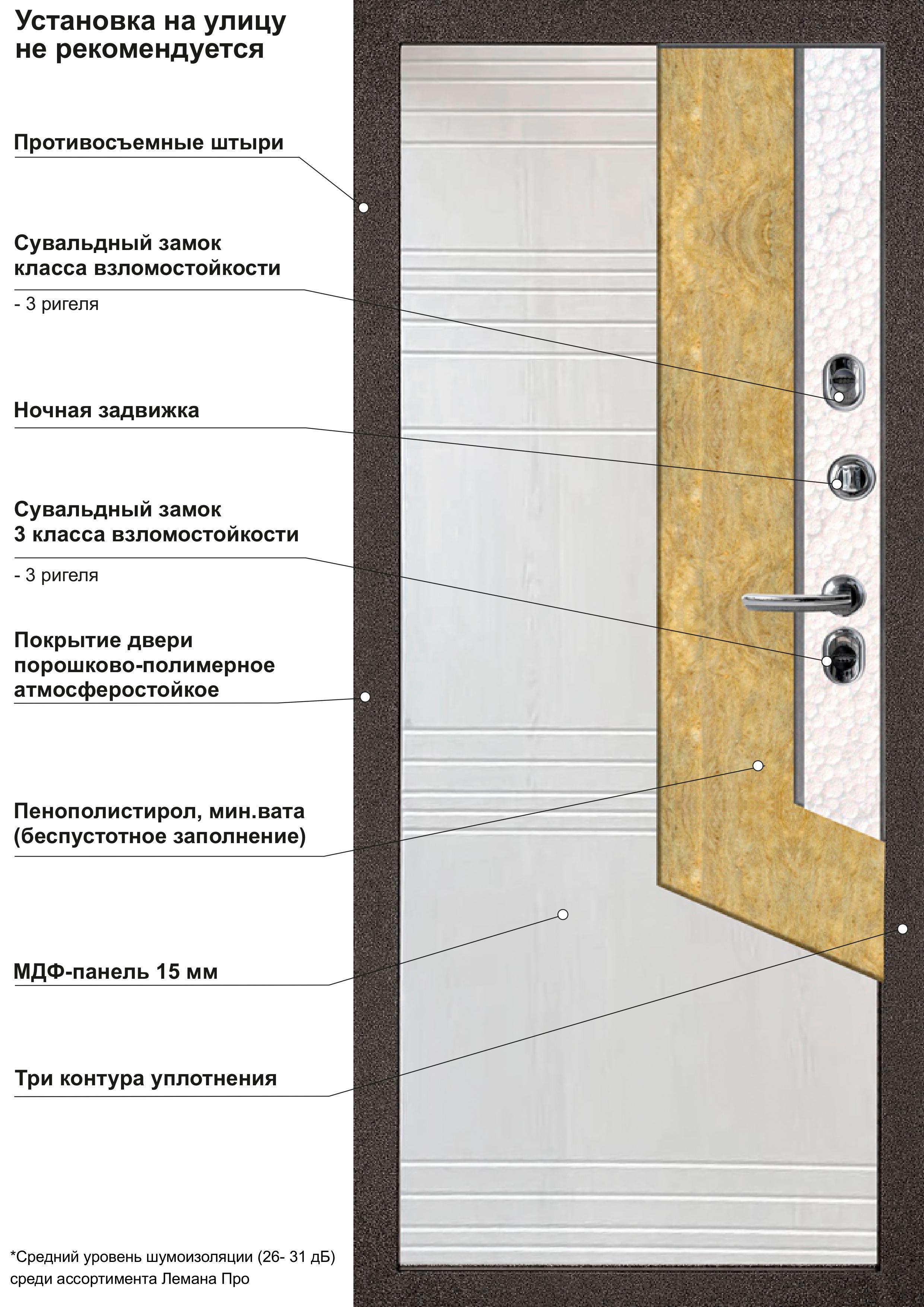 Установка на улицу не рекомендуется

Противосъемные штыри

Сувальдный замок класса взломостойкости

- 3 ригеля

Ночная задвижка

Сувальдный замок 3 класса взломостойкости

- 3 ригеля

Покрытие двери порошково-полимерное атмосферостойкое

Пенополистирол, мин.вата (беспустотное заполнение)

МДФ-панель 15 мм

Три контура уплотнения

*Средний уровень шумоизоляции (26- 31 дБ) среди ассортимента Лемана Про